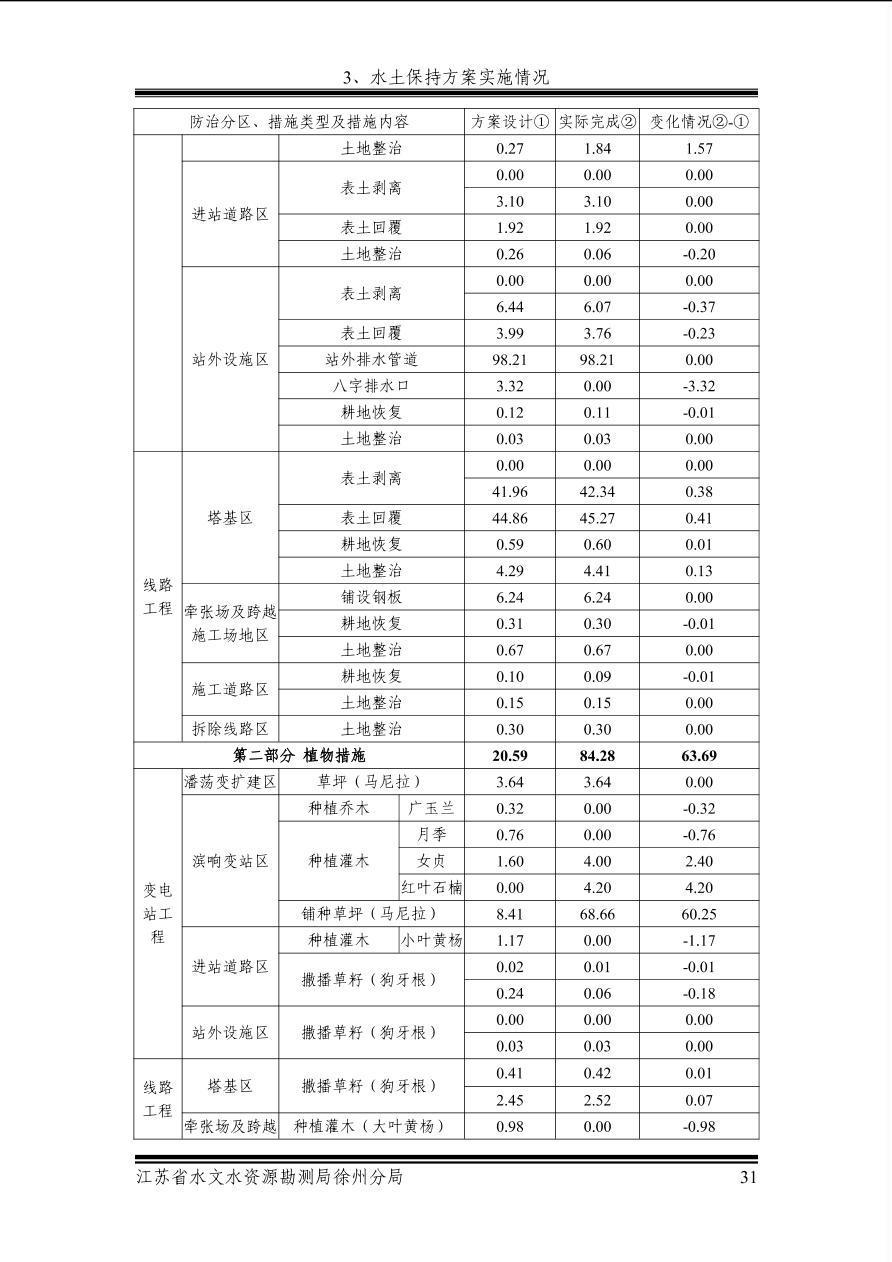 3、水土保持方案实施情况

| 防治分区、措施类型及措施内容 | | | | 方案设计① | 实际完成② | 变化情况②-① |
|---|---|---|---|---|---|---|
| | | 土地整治 | | 0.27 | 1.84 | 1.57 |
| | 进站道路区 | 表土剥离 | | 0.00 | 0.00 | 0.00 |
| | | | | 3.10 | 3.10 | 0.00 |
| | | 表土回覆 | | 1.92 | 1.92 | 0.00 |
| | | 土地整治 | | 0.26 | 0.06 | -0.20 |
| | 站外设施区 | 表土剥离 | | 0.00 | 0.00 | 0.00 |
| | | | | 6.44 | 6.07 | -0.37 |
| | | 表土回覆 | | 3.99 | 3.76 | -0.23 |
| | | 站外排水管道 | | 98.21 | 98.21 | 0.00 |
| | | 八字排水口 | | 3.32 | 0.00 | -3.32 |
| | | 耕地恢复 | | 0.12 | 0.11 | -0.01 |
| | | 土地整治 | | 0.03 | 0.03 | 0.00 |
| 线路工程 | 塔基区 | 表土剥离 | | 0.00 | 0.00 | 0.00 |
| | | | | 41.96 | 42.34 | 0.38 |
| | | 表土回覆 | | 44.86 | 45.27 | 0.41 |
| | | 耕地恢复 | | 0.59 | 0.60 | 0.01 |
| | | 土地整治 | | 4.29 | 4.41 | 0.13 |
| | 牵张场及跨越施工场地区 | 铺设钢板 | | 6.24 | 6.24 | 0.00 |
| | | 耕地恢复 | | 0.31 | 0.30 | -0.01 |
| | | 土地整治 | | 0.67 | 0.67 | 0.00 |
| | 施工道路区 | 耕地恢复 | | 0.10 | 0.09 | -0.01 |
| | | 土地整治 | | 0.15 | 0.15 | 0.00 |
| | 拆除线路区 | 土地整治 | | 0.30 | 0.30 | 0.00 |
| 第二部分 植物措施 | | | | 20.59 | 84.28 | 63.69 |
| 变电站工程 | 潘荡变扩建区 | 草坪（马尼拉） | | 3.64 | 3.64 | 0.00 |
| | 滨响变站区 | 种植乔木 | 广玉兰 | 0.32 | 0.00 | -0.32 |
| | | 种植灌木 | 月季 | 0.76 | 0.00 | -0.76 |
| | | | 女贞 | 1.60 | 4.00 | 2.40 |
| | | | 红叶石楠 | 0.00 | 4.20 | 4.20 |
| | | 铺种草坪（马尼拉） | | 8.41 | 68.66 | 60.25 |
| | 进站道路区 | 种植灌木 | 小叶黄杨 | 1.17 | 0.00 | -1.17 |
| | | 撒播草籽（狗牙根） | | 0.02 | 0.01 | -0.01 |
| | | | | 0.24 | 0.06 | -0.18 |
| | 站外设施区 | 撒播草籽（狗牙根） | | 0.00 | 0.00 | 0.00 |
| | | | | 0.03 | 0.03 | 0.00 |
| 线路工程 | 塔基区 | 撒播草籽（狗牙根） | | 0.41 | 0.42 | 0.01 |
| | | | | 2.45 | 2.52 | 0.07 |
| | 牵张场及跨越 | 种植灌木（大叶黄杨） | | 0.98 | 0.00 | -0.98 |

江苏省水文水资源勘测局徐州分局 31